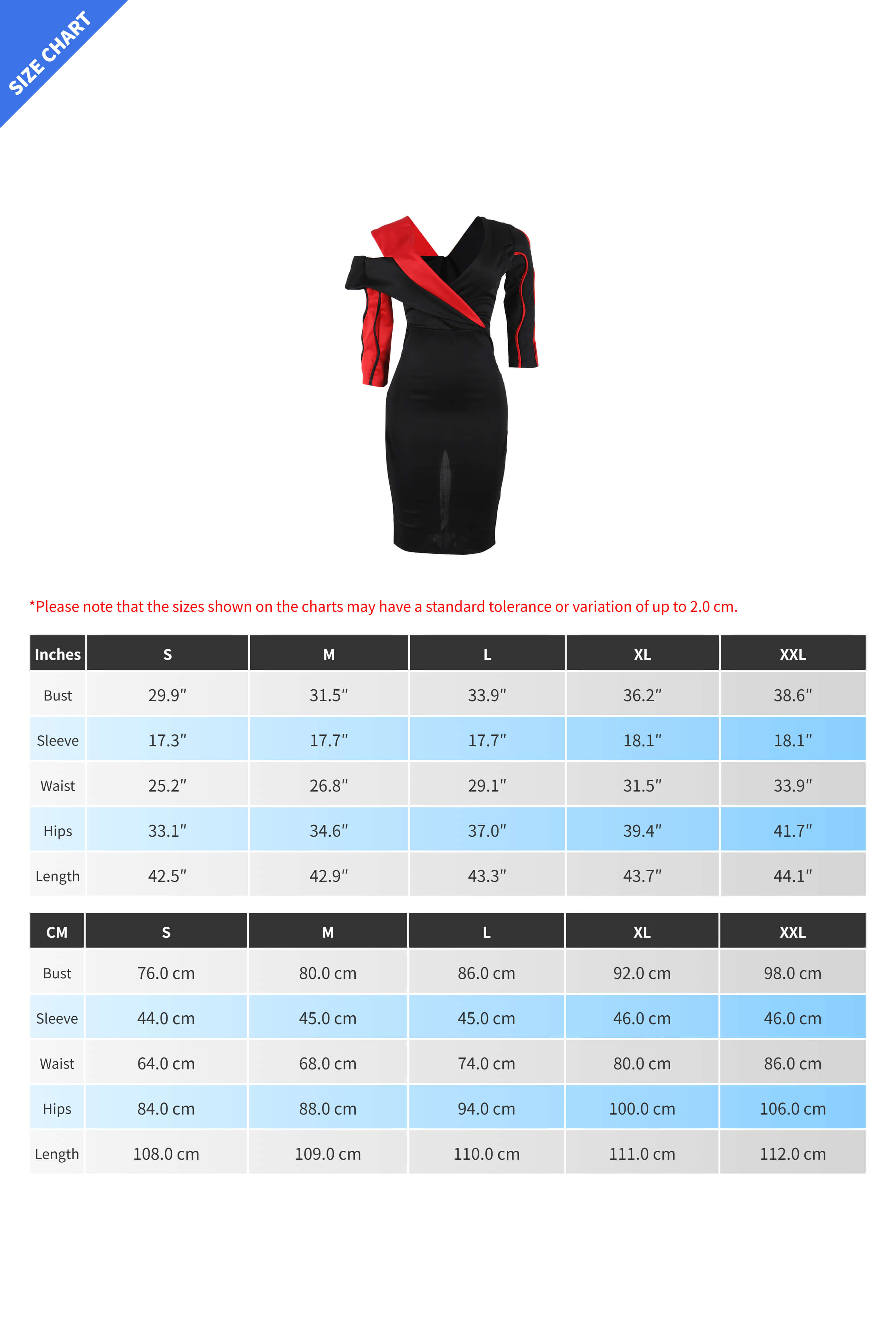 SIZE CHART

*Please note that the sizes shown on the charts may have a standard tolerance or variation of up to 2.0 cm.

| Inches | S | M | L | XL | XXL |
|---|---|---|---|---|---|
| Bust | 29.9″ | 31.5″ | 33.9″ | 36.2″ | 38.6″ |
| Sleeve | 17.3″ | 17.7″ | 17.7″ | 18.1″ | 18.1″ |
| Waist | 25.2″ | 26.8″ | 29.1″ | 31.5″ | 33.9″ |
| Hips | 33.1″ | 34.6″ | 37.0″ | 39.4″ | 41.7″ |
| Length | 42.5″ | 42.9″ | 43.3″ | 43.7″ | 44.1″ |

| CM | S | M | L | XL | XXL |
|---|---|---|---|---|---|
| Bust | 76.0 cm | 80.0 cm | 86.0 cm | 92.0 cm | 98.0 cm |
| Sleeve | 44.0 cm | 45.0 cm | 45.0 cm | 46.0 cm | 46.0 cm |
| Waist | 64.0 cm | 68.0 cm | 74.0 cm | 80.0 cm | 86.0 cm |
| Hips | 84.0 cm | 88.0 cm | 94.0 cm | 100.0 cm | 106.0 cm |
| Length | 108.0 cm | 109.0 cm | 110.0 cm | 111.0 cm | 112.0 cm |